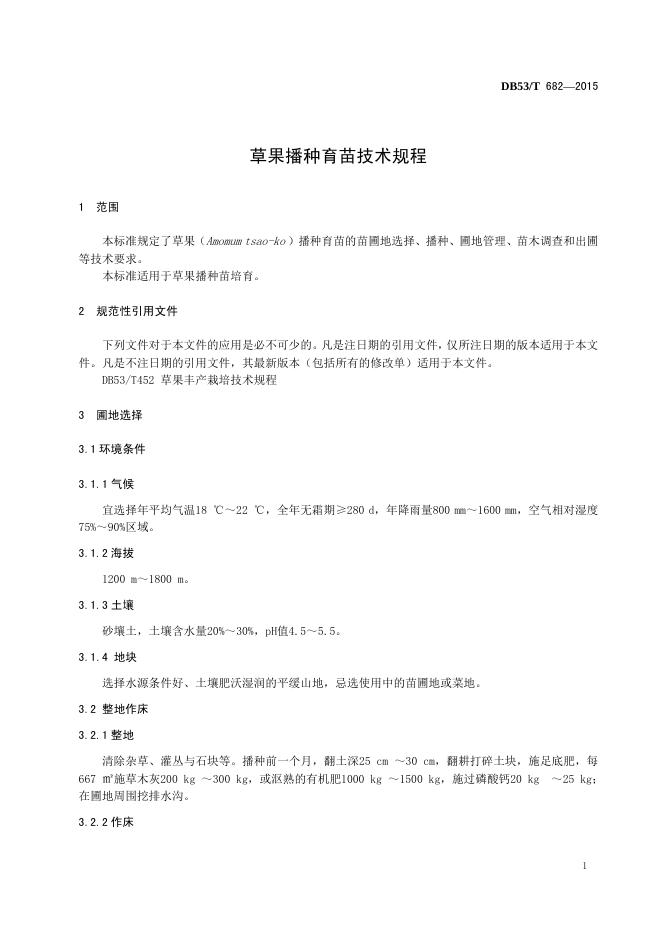 DB53/T 682—2015

草果播种育苗技术规程

1 范围

本标准规定了草果（Amomum tsao-ko）播种育苗的苗圃地选择、播种、圃地管理、苗木调查和出圃等技术要求。
本标准适用于草果播种苗培育。

2 规范性引用文件

下列文件对于本文件的应用是必不可少的。凡是注日期的引用文件，仅所注日期的版本适用于本文件。凡是不注日期的引用文件，其最新版本（包括所有的修改单）适用于本文件。
DB53/T452 草果丰产栽培技术规程

3 圃地选择

3.1 环境条件

3.1.1 气候

宜选择年平均气温18 ℃～22 ℃，全年无霜期≥280 d，年降雨量800 mm～1600 mm，空气相对湿度75%～90%区域。

3.1.2 海拔

1200 m～1800 m。

3.1.3 土壤

砂壤土，土壤含水量20%～30%，pH值4.5～5.5。

3.1.4 地块

选择水源条件好、土壤肥沃湿润的平缓山地，忌选使用中的苗圃地或菜地。

3.2 整地作床

3.2.1 整地

清除杂草、灌丛与石块等。播种前一个月，翻土深25 cm ～30 cm，翻耕打碎土块，施足底肥，每667 m²施草木灰200 kg ～300 kg，或沤熟的有机肥1000 kg ～1500 kg，施过磷酸钙20 kg ～25 kg；在圃地周围挖排水沟。

3.2.2 作床

1